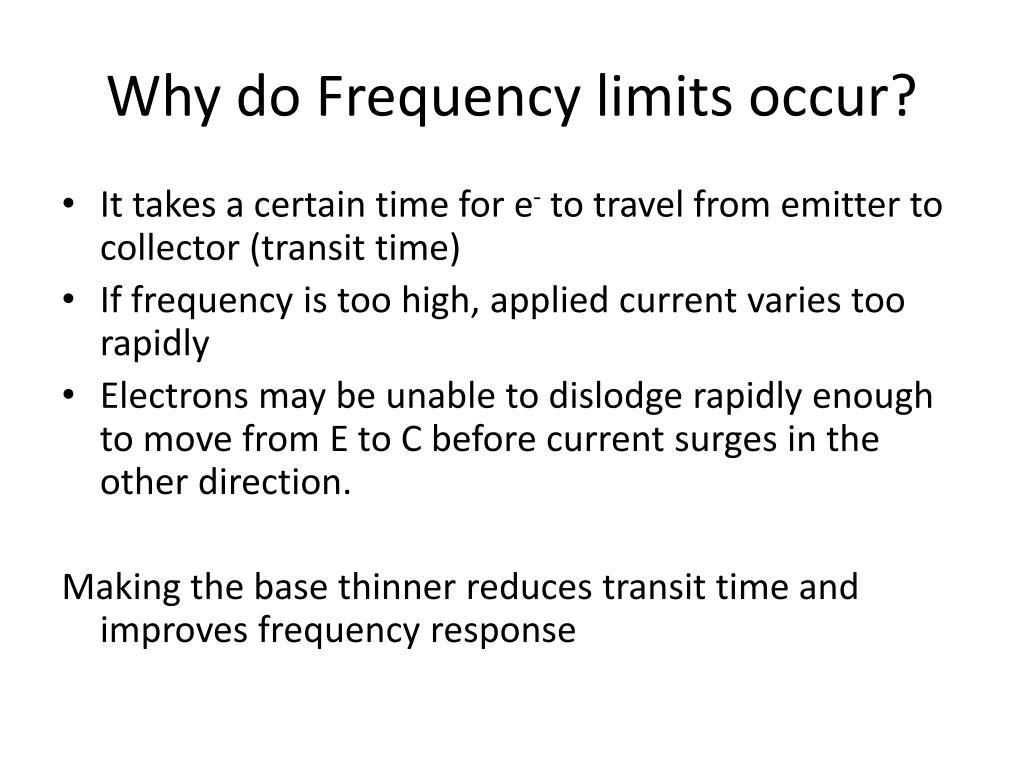 Why do Frequency limits occur?

• It takes a certain time for $e^-$ to travel from emitter to collector (transit time)
• If frequency is too high, applied current varies too rapidly
• Electrons may be unable to dislodge rapidly enough to move from E to C before current surges in the other direction.

Making the base thinner reduces transit time and improves frequency response